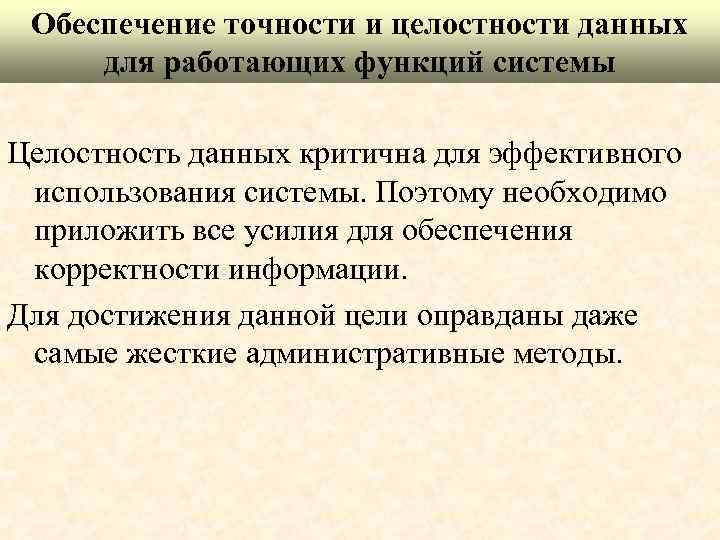 Обеспечение точности и целостности данных для работающих функций системы

Целостность данных критична для эффективного использования системы. Поэтому необходимо приложить все усилия для обеспечения корректности информации.

Для достижения данной цели оправданы даже самые жесткие административные методы.